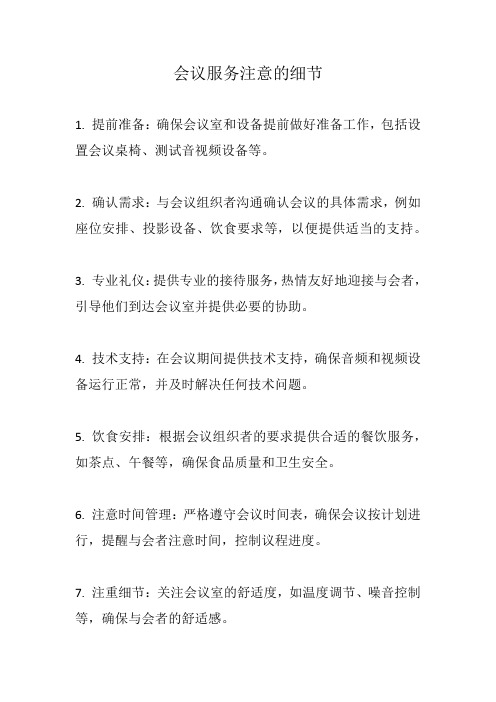 会议服务注意的细节

1. 提前准备：确保会议室和设备提前做好准备工作，包括设置会议桌椅、测试音视频设备等。

2. 确认需求：与会议组织者沟通确认会议的具体需求，例如座位安排、投影设备、饮食要求等，以便提供适当的支持。

3. 专业礼仪：提供专业的接待服务，热情友好地迎接与会者，引导他们到达会议室并提供必要的协助。

4. 技术支持：在会议期间提供技术支持，确保音频和视频设备运行正常，并及时解决任何技术问题。

5. 饮食安排：根据会议组织者的要求提供合适的餐饮服务，如茶点、午餐等，确保食品质量和卫生安全。

6. 注意时间管理：严格遵守会议时间表，确保会议按计划进行，提醒与会者注意时间，控制议程进度。

7. 注重细节：关注会议室的舒适度，如温度调节、噪音控制等，确保与会者的舒适感。